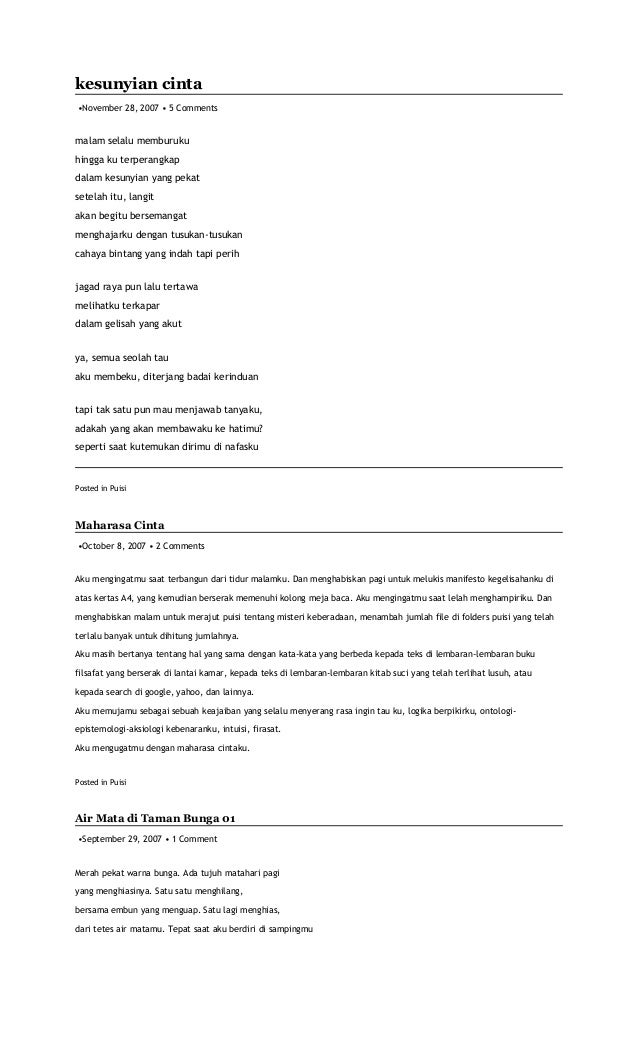 kesunyian cinta

•November 28, 2007 • 5 Comments

malam selalu memburuku
hingga ku terperangkap
dalam kesunyian yang pekat
setelah itu, langit
akan begitu bersemangat
menghajarku dengan tusukan-tusukan
cahaya bintang yang indah tapi perih

jagad raya pun lalu tertawa
melihatku terkapar
dalam gelisah yang akut

ya, semua seolah tau
aku membeku, diterjang badai kerinduan

tapi tak satu pun mau menjawab tanyaku,
adakah yang akan membawaku ke hatimu?
seperti saat kutemukan dirimu di nafasku

Posted in Puisi

Maharasa Cinta

•October 8, 2007 • 2 Comments

Aku mengingatmu saat terbangun dari tidur malamku. Dan menghabiskan pagi untuk melukis manifesto kegelisahanku di atas kertas A4, yang kemudian berserak memenuhi kolong meja baca. Aku mengingatmu saat lelah menghampiriku. Dan menghabiskan malam untuk merajut puisi tentang misteri keberadaan, menambah jumlah file di folders puisi yang telah terlalu banyak untuk dihitung jumlahnya.
Aku masih bertanya tentang hal yang sama dengan kata-kata yang berbeda kepada teks di lembaran-lembaran buku filsafat yang berserak di lantai kamar, kepada teks di lembaran-lembaran kitab suci yang telah terlihat lusuh, atau kepada search di google, yahoo, dan lainnya.
Aku memujamu sebagai sebuah keajaiban yang selalu menyerang rasa ingin tau ku, logika berpikirku, ontologi-epistemologi-aksiologi kebenaranku, intuisi, firasat.
Aku mengugatmu dengan maharasa cintaku.

Posted in Puisi

Air Mata di Taman Bunga 01

•September 29, 2007 • 1 Comment

Merah pekat warna bunga. Ada tujuh matahari pagi
yang menghiasinya. Satu satu menghilang,
bersama embun yang menguap. Satu lagi menghias,
dari tetes air matamu. Tepat saat aku berdiri di sampingmu